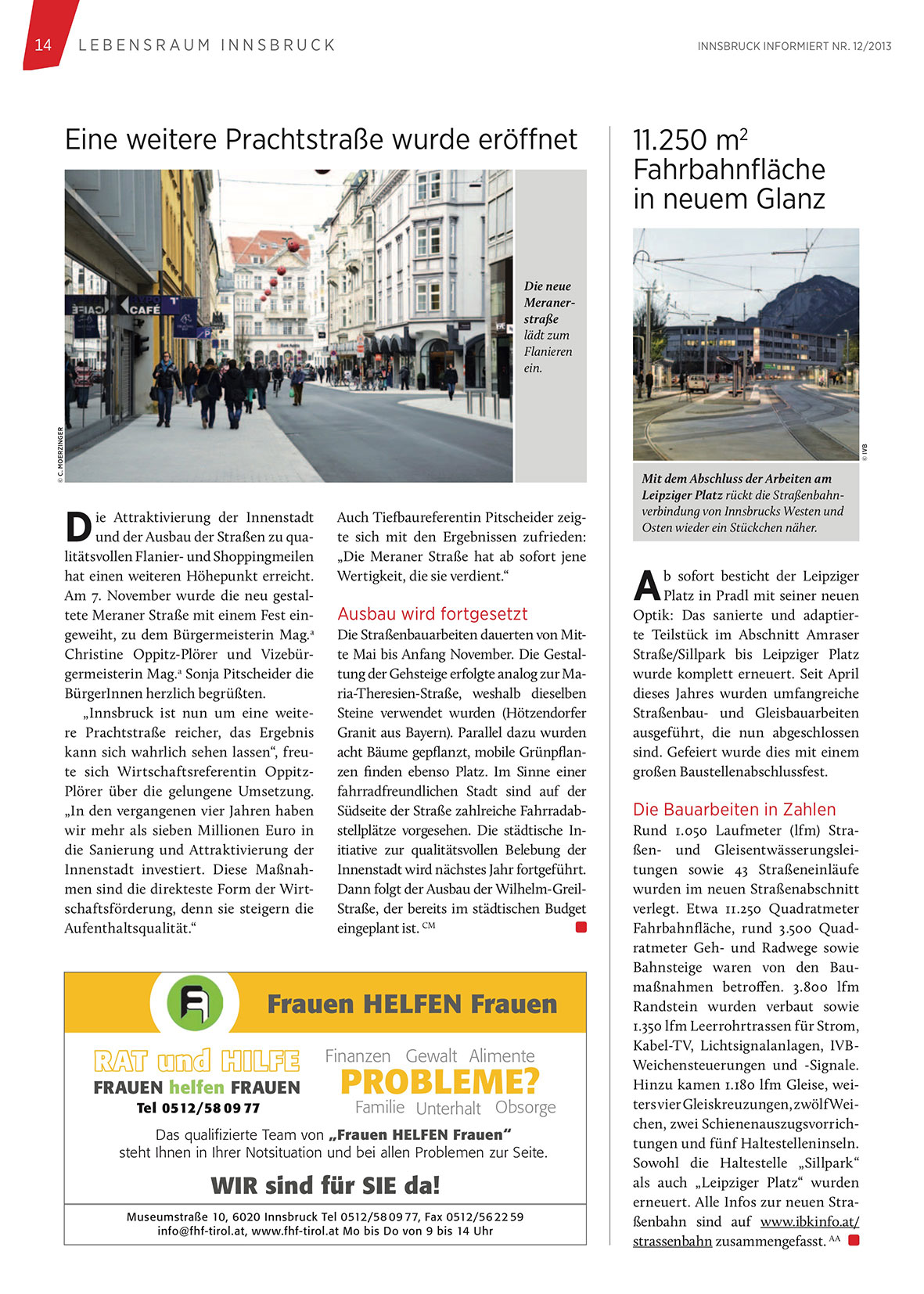 14 LEBENSRAUM INNSBRUCK

INNSBRUCK INFORMIERT NR. 12/2013

Eine weitere Prachtstraße wurde eröffnet

CAFÉ

© C. MOERZINGER

Die neue Meranerstraße lädt zum Flanieren ein.

Die Attraktivierung der Innenstadt und der Ausbau der Straßen zu qualitätsvollen Flanier- und Shoppingmeilen hat einen weiteren Höhepunkt erreicht. Am 7. November wurde die neu gestaltete Meraner Straße mit einem Fest eingeweiht, zu dem Bürgermeisterin Mag.ª Christine Oppitz-Plörer und Vizebürgermeisterin Mag.ª Sonja Pitscheider die BürgerInnen herzlich begrüßten.

„Innsbruck ist nun um eine weitere Prachtstraße reicher, das Ergebnis kann sich wahrlich sehen lassen“, freute sich Wirtschaftsreferentin Oppitz-Plörer über die gelungene Umsetzung. „In den vergangenen vier Jahren haben wir mehr als sieben Millionen Euro in die Sanierung und Attraktivierung der Innenstadt investiert. Diese Maßnahmen sind die direkteste Form der Wirtschaftsförderung, denn sie steigern die Aufenthaltsqualität.“

Auch Tiefbaureferentin Pitscheider zeigte sich mit den Ergebnissen zufrieden: „Die Meraner Straße hat ab sofort jene Wertigkeit, die sie verdient.“

Ausbau wird fortgesetzt
Die Straßenbauarbeiten dauerten von Mitte Mai bis Anfang November. Die Gestaltung der Gehsteige erfolgte analog zur Maria-Theresien-Straße, weshalb dieselben Steine verwendet wurden (Hötzendorfer Granit aus Bayern). Parallel dazu wurden acht Bäume gepflanzt, mobile Grünpflanzen finden ebenso Platz. Im Sinne einer fahrradfreundlichen Stadt sind auf der Südseite der Straße zahlreiche Fahrradabstellplätze vorgesehen. Die städtische Initiative zur qualitätsvollen Belebung der Innenstadt wird nächstes Jahr fortgeführt. Dann folgt der Ausbau der Wilhelm-Greil-Straße, der bereits im städtischen Budget eingeplant ist. CM

Frauen HELFEN Frauen

RAT und HILFE
FRAUEN helfen FRAUEN
Tel 0512/58 09 77

Finanzen Gewalt Alimente
PROBLEME?
Familie Unterhalt Obsorge

Das qualifizierte Team von „Frauen HELFEN Frauen“ steht Ihnen in Ihrer Notsituation und bei allen Problemen zur Seite.

WIR sind für SIE da!

Museumstraße 10, 6020 Innsbruck Tel 0512/58 09 77, Fax 0512/56 22 59
info@fhf-tirol.at, www.fhf-tirol.at Mo bis Do von 9 bis 14 Uhr

11.250 $m^2$ Fahrbahnfläche in neuem Glanz

© IVB

Mit dem Abschluss der Arbeiten am Leipziger Platz rückt die Straßenbahnverbindung von Innsbrucks Westen und Osten wieder ein Stückchen näher.

Ab sofort besticht der Leipziger Platz in Pradl mit seiner neuen Optik: Das sanierte und adaptierte Teilstück im Abschnitt Amraser Straße/Sillpark bis Leipziger Platz wurde komplett erneuert. Seit April dieses Jahres wurden umfangreiche Straßenbau- und Gleisbauarbeiten ausgeführt, die nun abgeschlossen sind. Gefeiert wurde dies mit einem großen Baustellenabschlussfest.

Die Bauarbeiten in Zahlen
Rund 1.050 Laufmeter (lfm) Straßen- und Gleisentwässerungsleitungen sowie 43 Straßeneinläufe wurden im neuen Straßenabschnitt verlegt. Etwa 11.250 Quadratmeter Fahrbahnfläche, rund 3.500 Quadratmeter Geh- und Radwege sowie Bahnsteige waren von den Baumaßnahmen betroffen. 3.800 lfm Randstein wurden verbaut sowie 1.350 lfm Leerrohrtrassen für Strom, Kabel-TV, Lichtsignalanlagen, IVB-Weichensteuerungen und -Signale. Hinzu kamen 1.180 lfm Gleise, weiters vier Gleiskreuzungen, zwölf Weichen, zwei Schienenauszugsvorrichtungen und fünf Haltestelleninseln. Sowohl die Haltestelle „Sillpark“ als auch „Leipziger Platz“ wurden erneuert. Alle Infos zur neuen Straßenbahn sind auf www.ibkinfo.at/strassenbahn zusammengefasst. AA